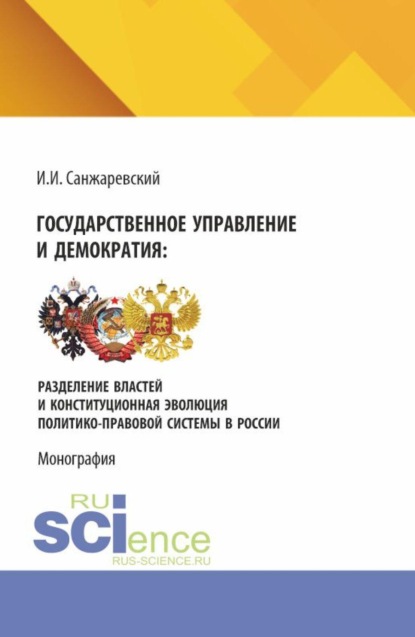 И.И. Санжаревский

ГОСУДАРСТВЕННОЕ УПРАВЛЕНИЕ И ДЕМОКРАТИЯ:

РАЗДЕЛЕНИЕ ВЛАСТЕЙ И КОНСТИТУЦИОННАЯ ЭВОЛЮЦИЯ ПОЛИТИКО-ПРАВОВОЙ СИСТЕМЫ В РОССИИ

Монография

RU SCIence
RUS-SCIENCE.RU